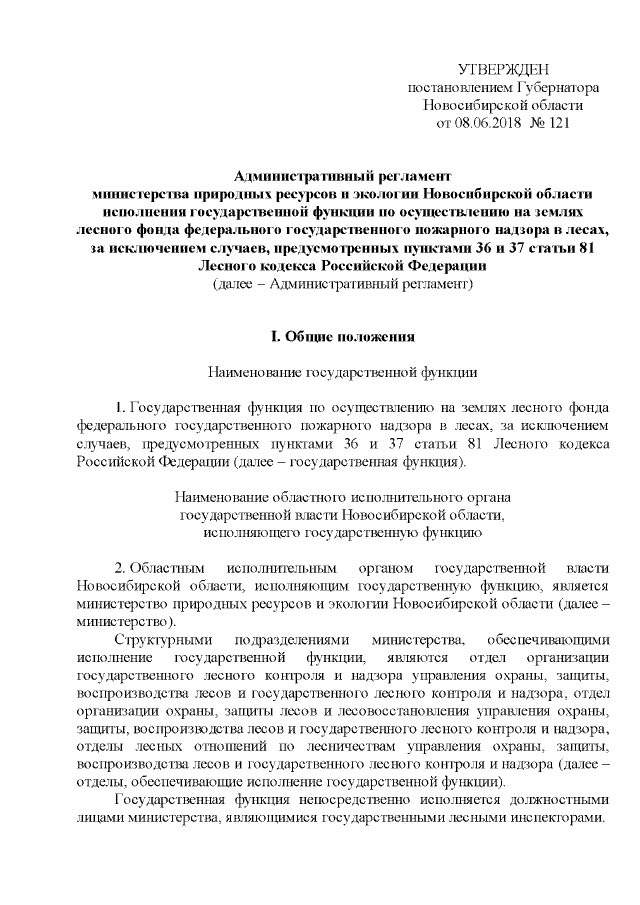 УТВЕРЖДЕН
постановлением Губернатора
Новосибирской области
от 08.06.2018 № 121

Административный регламент
министерства природных ресурсов и экологии Новосибирской области исполнения государственной функции по осуществлению на землях лесного фонда федерального государственного пожарного надзора в лесах, за исключением случаев, предусмотренных пунктами 36 и 37 статьи 81 Лесного кодекса Российской Федерации
(далее – Административный регламент)

I. Общие положения

Наименование государственной функции

1. Государственная функция по осуществлению на землях лесного фонда федерального государственного пожарного надзора в лесах, за исключением случаев, предусмотренных пунктами 36 и 37 статьи 81 Лесного кодекса Российской Федерации (далее – государственная функция).

Наименование областного исполнительного органа
государственной власти Новосибирской области,
исполняющего государственную функцию

2. Областным исполнительным органом государственной власти Новосибирской области, исполняющим государственную функцию, является министерство природных ресурсов и экологии Новосибирской области (далее – министерство).

Структурными подразделениями министерства, обеспечивающими исполнение государственной функции, являются отдел организации государственного лесного контроля и надзора управления охраны, защиты, воспроизводства лесов и государственного лесного контроля и надзора, отдел организации охраны, защиты лесов и лесовосстановления управления охраны, защиты, воспроизводства лесов и государственного лесного контроля и надзора, отделы лесных отношений по лесничествам управления охраны, защиты, воспроизводства лесов и государственного лесного контроля и надзора (далее – отделы, обеспечивающие исполнение государственной функции).

Государственная функция непосредственно исполняется должностными лицами министерства, являющимися государственными лесными инспекторами.